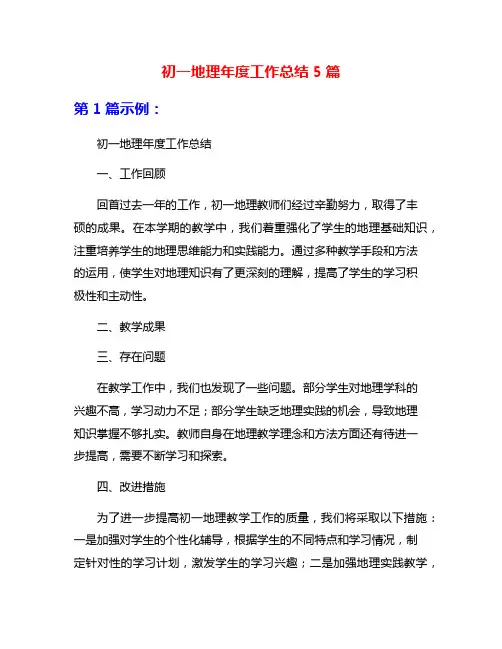 初一地理年度工作总结 5 篇

第 1 篇示例：

初一地理年度工作总结

一、工作回顾

回首过去一年的工作，初一地理教师们经过辛勤努力，取得了丰硕的成果。在本学期的教学中，我们着重强化了学生的地理基础知识，注重培养学生的地理思维能力和实践能力。通过多种教学手段和方法的运用，使学生对地理知识有了更深刻的理解，提高了学生的学习积极性和主动性。

二、教学成果

三、存在问题

在教学工作中，我们也发现了一些问题。部分学生对地理学科的兴趣不高，学习动力不足；部分学生缺乏地理实践的机会，导致地理知识掌握不够扎实。教师自身在地理教学理念和方法方面还有待进一步提高，需要不断学习和探索。

四、改进措施

为了进一步提高初一地理教学工作的质量，我们将采取以下措施：一是加强对学生的个性化辅导，根据学生的不同特点和学习情况，制定针对性的学习计划，激发学生的学习兴趣；二是加强地理实践教学，